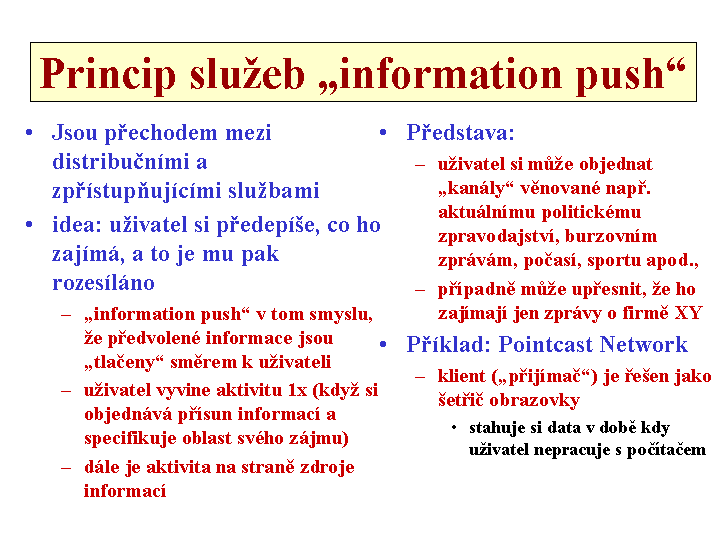 Princip služeb „information push“

• Jsou přechodem mezi distribučními a zpřístupňujícími službami
• idea: uživatel si předepíše, co ho zajímá, a to je mu pak rozesíláno
– „information push“ v tom smyslu, že předvolené informace jsou „tlačeny“ směrem k uživateli
– uživatel vyvine aktivitu 1x (když si objednává přísun informací a specifikuje oblast svého zájmu)
– dále je aktivita na straně zdroje informací

• Představa:
– uživatel si může objednat „kanály“ věnované např. aktuálnímu politickému zpravodajství, burzovním zprávám, počasí, sportu apod.,
– případně může upřesnit, že ho zajímají jen zprávy o firmě XY
• Příklad: Pointcast Network
– klient („přijímač“) je řešen jako šetřič obrazovky
• stahuje si data v době kdy uživatel nepracuje s počítačem